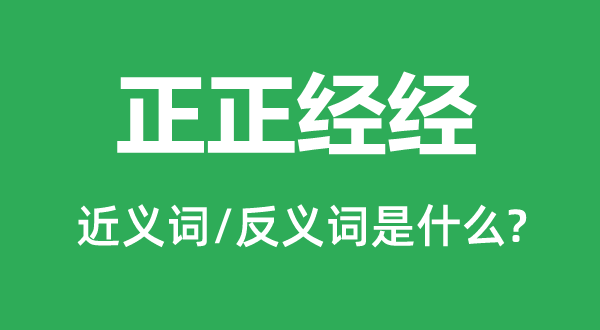 正正经经

近义词/反义词是什么?